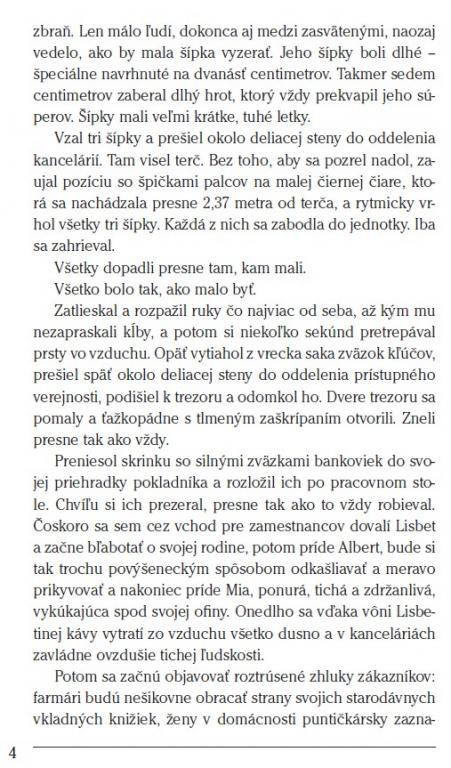 zbraň. Len málo ľudí, dokonca aj medzi zasvätenými, naozaj vedelo, ako by mala šípka vyzerať. Jeho šípky boli dlhé – špeciálne navrhnuté na dvanásť centimetrov. Takmer sedem centimetrov zaberal dlhý hrot, ktorý vždy prekvapil jeho súperov. Šípky mali veľmi krátke, tuhé letky.

Vzal tri šípky a prešiel okolo deliacej steny do oddelenia kancelárií. Tam visel terč. Bez toho, aby sa pozrel nadol, zaujal pozíciu so špičkami palcov na malej čiernej čiare, ktorá sa nachádzala presne 2,37 metra od terča, a rytmicky vrhol všetky tri šípky. Každá z nich sa zabodla do jednotky. Iba sa zahrieval.

Všetky dopadli presne tam, kam mali.

Všetko bolo tak, ako malo byť.

Zatlieskal a rozpažil ruky čo najviac od seba, až kým mu nezapraskali kĺby, a potom si niekoľko sekúnd pretrepával prsty vo vzduchu. Opäť vytiahol z vrecka saka zväzok kľúčov, prešiel späť okolo deliacej steny do oddelenia prístupného verejnosti, podišiel k trezoru a odomkol ho. Dvere trezoru sa pomaly a ťažkopádne s tlmeným zaškrípaním otvorili. Zneli presne tak ako vždy.

Preniesol skrinku so silnými zväzkami bankoviek do svojej priehradky pokladníka a rozložil ich po pracovnom stole. Chvíľu si ich prezeral, presne tak ako to vždy robieval. Čoskoro sa sem cez vchod pre zamestnancov dovalí Lisbet a začne bľabotať o svojej rodine, potom príde Albert, bude si tak trochu povýšeneckým spôsobom odkašliavať a meravo prikyvovať a nakoniec príde Mia, ponurá, tichá a zdržanlivá, vykúkajúca spod svojej ofiny. Onedlho sa vďaka vôni Lisbetinej kávy vytratí zo vzduchu všetko dusno a v kanceláriách zavládne ovzdušie tichej ľudskosti.

Potom sa začnú objavovať roztrúsené zhluky zákazníkov: farmári budú nešikovne obracať strany svojich starodávnych vkladných knižiek, ženy v domácnosti puntičkársky zazna-

4